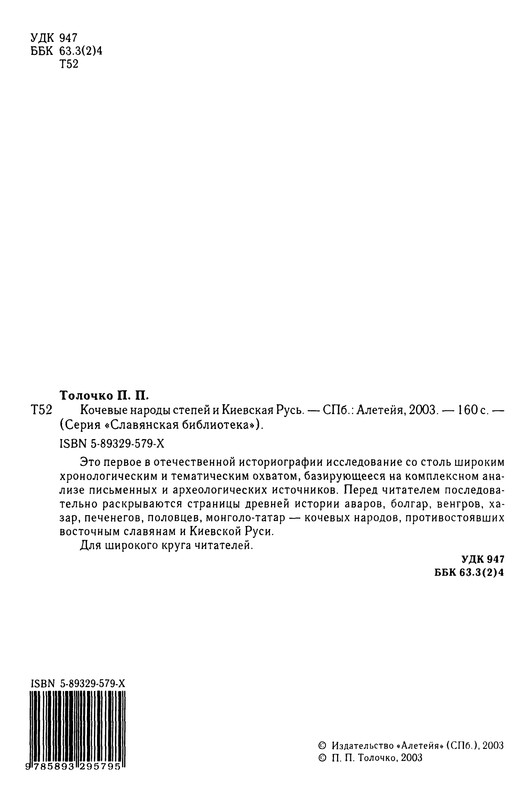 УДК 947
ББК 63.3(2)4
Т52

Толочко П. П.

Т52 Кочевые народы степей и Киевская Русь. — СПб.: Алетейя, 2003. — 160 с. — (Серия «Славянская библиотека»).

ISBN 5-89329-579-X

Это первое в отечественной историографии исследование со столь широким хронологическим и тематическим охватом, базирующееся на комплексном анализе письменных и археологических источников. Перед читателем последовательно раскрываются страницы древней истории аваров, болгар, венгров, хазар, печенегов, половцев, монголо-татар — кочевых народов, противостоявших восточным славянам и Киевской Руси.

Для широкого круга читателей.

УДК 947
ББК 63.3(2)4

ISBN 5-89329-579-X

9 785893 295795

© Издательство «Алетейя» (СПб.), 2003
© П. П. Толочко, 2003